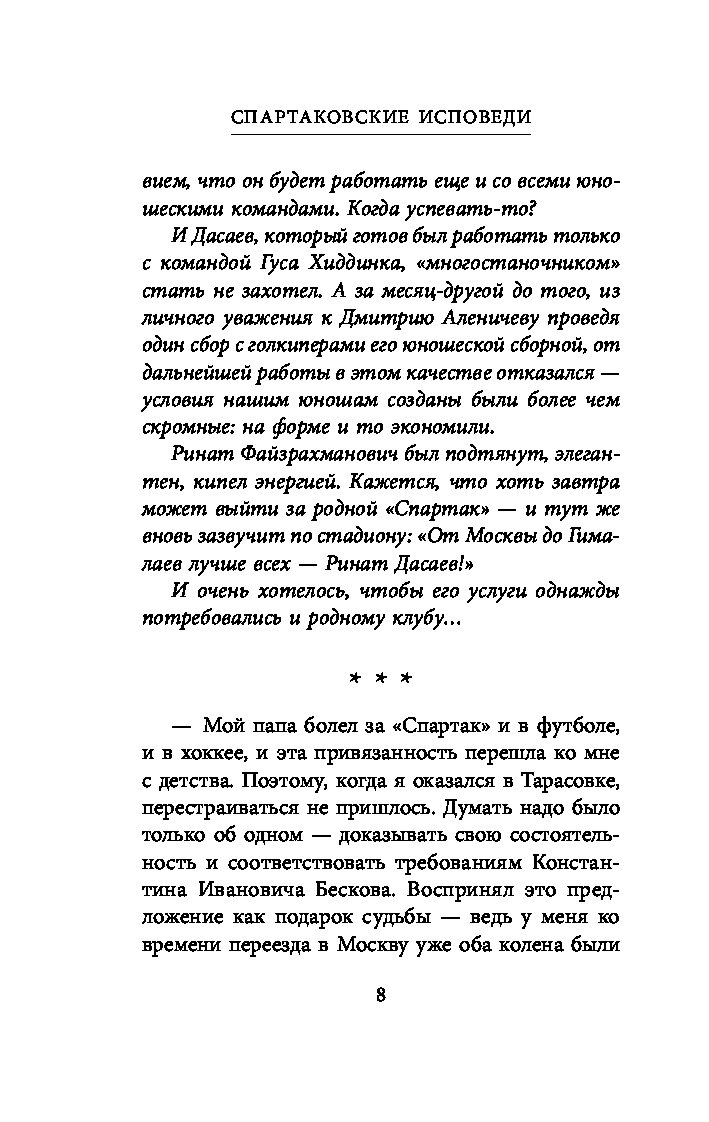 СПАРТАКОВСКИЕ ИСПОВЕДИ

вием, что он будет работать еще и со всеми юношескими командами. Когда успевать-то?

И Дасаев, который готов был работать только с командой Гуса Хиддинка, «многостаночником» стать не захотел. А за месяц-другой до того, из личного уважения к Дмитрию Аленичеву проведя один сбор с голкиперами его юношеской сборной, от дальнейшей работы в этом качестве отказался — условия нашим юношам созданы были более чем скромные: на форме и то экономили.

Ринат Файзрахманович был подтянут, элегантен, кипел энергией. Кажется, что хоть завтра может выйти за родной «Спартак» — и тут же вновь зазвучит по стадиону: «От Москвы до Гималаев лучше всех — Ринат Дасаев!»

И очень хотелось, чтобы его услуги однажды потребовались и родному клубу...

* * *

— Мой папа болел за «Спартак» и в футболе, и в хоккее, и эта привязанность перешла ко мне с детства. Поэтому, когда я оказался в Тарасовке, перестраиваться не пришлось. Думать надо было только об одном — доказывать свою состоятельность и соответствовать требованиям Константина Ивановича Бескова. Воспринял это предложение как подарок судьбы — ведь у меня ко времени переезда в Москву уже оба колена были

8